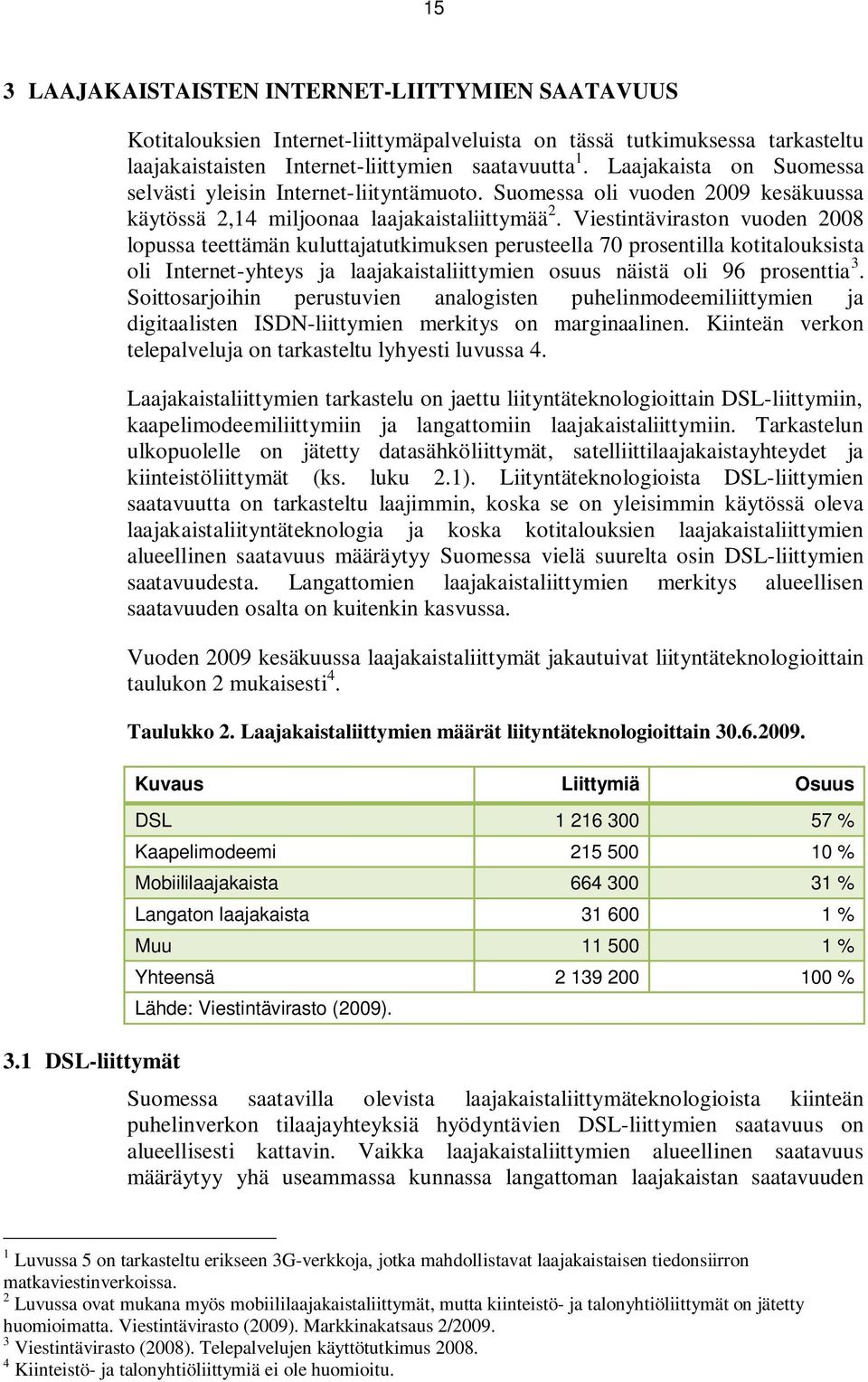 15

3 LAAJAKAISTAISTEN INTERNET-LIITTYMIEN SAATAVUUS

Kotitalouksien Internet-liittymäpalveluista on tässä tutkimuksessa tarkasteltu laajakaistaisten Internet-liittymien saatavuutta$^1$. Laajakaista on Suomessa selvästi yleisin Internet-liityntämuoto. Suomessa oli vuoden 2009 kesäkuussa käytössä 2,14 miljoonaa laajakaistaliittymää$^2$. Viestintäviraston vuoden 2008 lopussa teettämän kuluttajatutkimuksen perusteella 70 prosentilla kotitalouksista oli Internet-yhteys ja laajakaistaliittymien osuus näistä oli 96 prosenttia$^3$. Soittosarjoihin perustuvien analogisten puhelinmodeemiliittymien ja digitaalisten ISDN-liittymien merkitys on marginaalinen. Kiinteän verkon telepalveluja on tarkasteltu lyhyesti luvussa 4.

Laajakaistaliittymien tarkastelu on jaettu liityntäteknologioittain DSL-liittymiin, kaapelimodeemiliittymiin ja langattomiin laajakaistaliittymiin. Tarkastelun ulkopuolelle on jätetty datasähköliittymät, satelliittilaajakaistayhteydet ja kiinteistöliittymät (ks. luku 2.1). Liityntäteknologioista DSL-liittymien saatavuutta on tarkasteltu laajimmin, koska se on yleisimmin käytössä oleva laajakaistaliityntäteknologia ja koska kotitalouksien laajakaistaliittymien alueellinen saatavuus määräytyy Suomessa vielä suurelta osin DSL-liittymien saatavuudesta. Langattomien laajakaistaliittymien merkitys alueellisen saatavuuden osalta on kuitenkin kasvussa.

Vuoden 2009 kesäkuussa laajakaistaliittymät jakautuivat liityntäteknologioittain taulukon 2 mukaisesti$^4$.

Taulukko 2. Laajakaistaliittymien määrät liityntäteknologioittain 30.6.2009.

| Kuvaus | Liittymiä | Osuus |
|---|---|---|
| DSL | 1 216 300 | 57 % |
| Kaapelimodeemi | 215 500 | 10 % |
| Mobiililaajakaista | 664 300 | 31 % |
| Langaton laajakaista | 31 600 | 1 % |
| Muu | 11 500 | 1 % |
| Yhteensä | 2 139 200 | 100 % |
| Lähde: Viestintävirasto (2009). | | |

3.1 DSL-liittymät

Suomessa saatavilla olevista laajakaistaliittymäteknologioista kiinteän puhelinverkon tilaajayhteyksiä hyödyntävien DSL-liittymien saatavuus on alueellisesti kattavin. Vaikka laajakaistaliittymien alueellinen saatavuus määräytyy yhä useammassa kunnassa langattoman laajakaistan saatavuuden

$^1$ Luvussa 5 on tarkasteltu erikseen 3G-verkkoja, jotka mahdollistavat laajakaistaisen tiedonsiirron matkaviestinverkoissa.
$^2$ Luvussa ovat mukana myös mobiililaajakaistaliittymät, mutta kiinteistö- ja talonyhtiöliittymät on jätetty huomioimatta. Viestintävirasto (2009). Markkinakatsaus 2/2009.
$^3$ Viestintävirasto (2008). Telepalvelujen käyttötutkimus 2008.
$^4$ Kiinteistö- ja talonyhtiöliittymiä ei ole huomioitu.